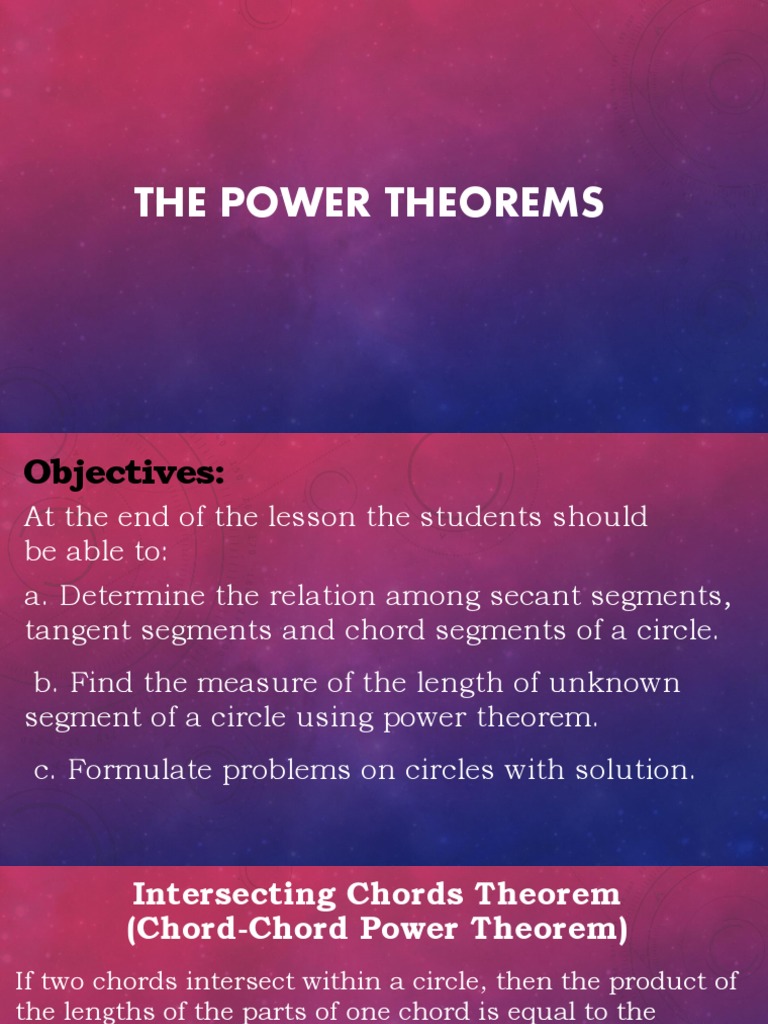 THE POWER THEOREMS

Objectives:

At the end of the lesson the students should be able to:

a. Determine the relation among secant segments, tangent segments and chord segments of a circle.

b. Find the measure of the length of unknown segment of a circle using power theorem.

c. Formulate problems on circles with solution.

Intersecting Chords Theorem (Chord-Chord Power Theorem)

If two chords intersect within a circle, then the product of the lengths of the parts of one chord is equal to the